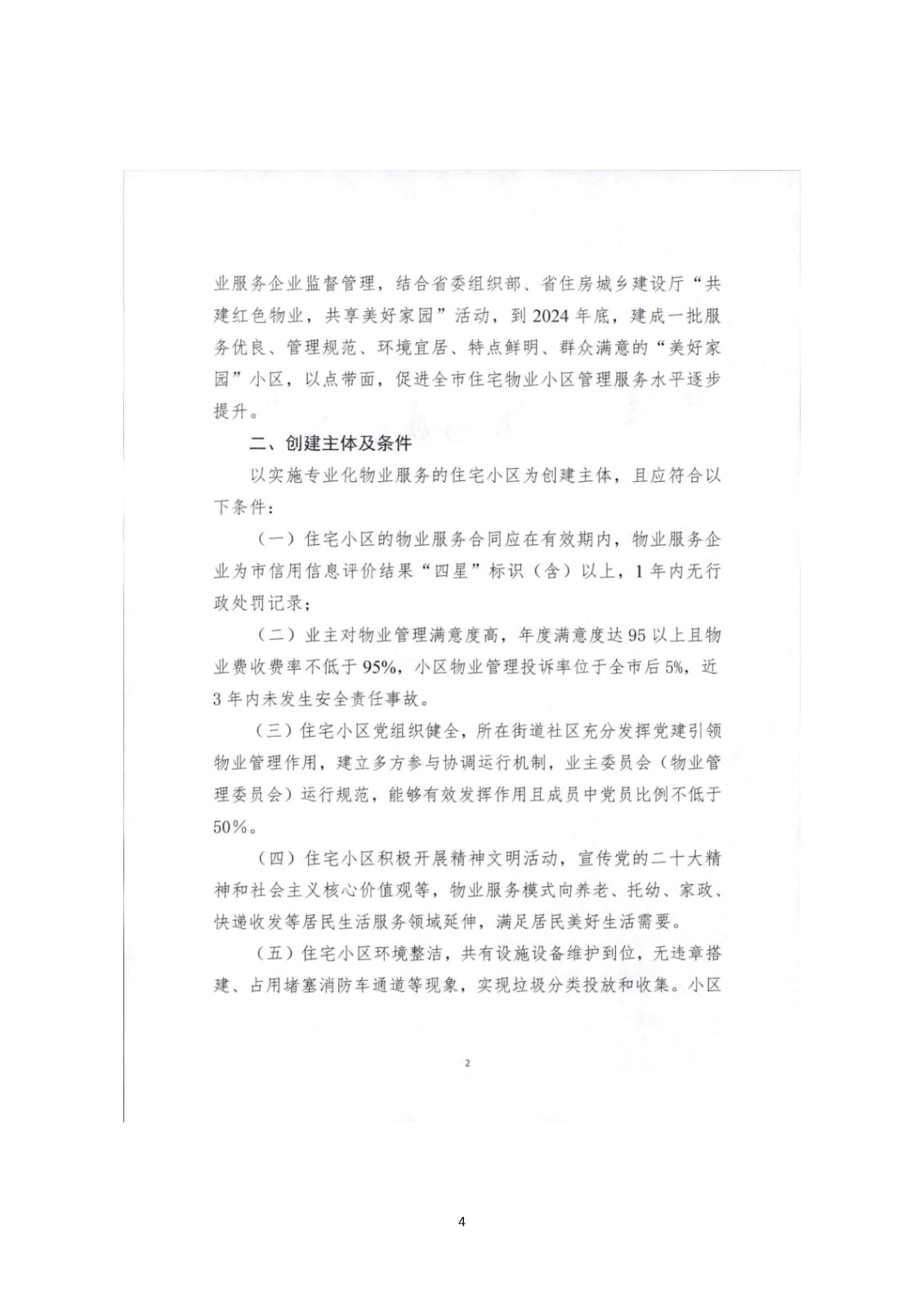 业服务企业监督管理，结合省委组织部、省住房城乡建设厅“共建红色物业，共享美好家园”活动，到2024年底，建成一批服务优良、管理规范、环境宜居、特点鲜明、群众满意的“美好家园”小区，以点带面，促进全市住宅物业小区管理服务水平逐步提升。

二、创建主体及条件

以实施专业化物业服务的住宅小区为创建主体，且应符合以下条件：

（一）住宅小区的物业服务合同应在有效期内，物业服务企业为市信用信息评价结果“四星”标识（含）以上，1年内无行政处罚记录；

（二）业主对物业管理满意度高，年度满意度达95以上且物业费收费率不低于95%，小区物业管理投诉率位于全市后5%，近3年内未发生安全责任事故。

（三）住宅小区党组织健全，所在街道社区充分发挥党建引领物业管理作用，建立多方参与协调运行机制，业主委员会（物业管理委员会）运行规范，能够有效发挥作用且成员中党员比例不低于50%。

（四）住宅小区积极开展精神文明活动，宣传党的二十大精神和社会主义核心价值观等，物业服务模式向养老、托幼、家政、快递收发等居民生活服务领域延伸，满足居民美好生活需要。

（五）住宅小区环境整洁，共有设施设备维护到位，无违章搭建、占用堵塞消防车通道等现象，实现垃圾分类投放和收集。小区

2

4